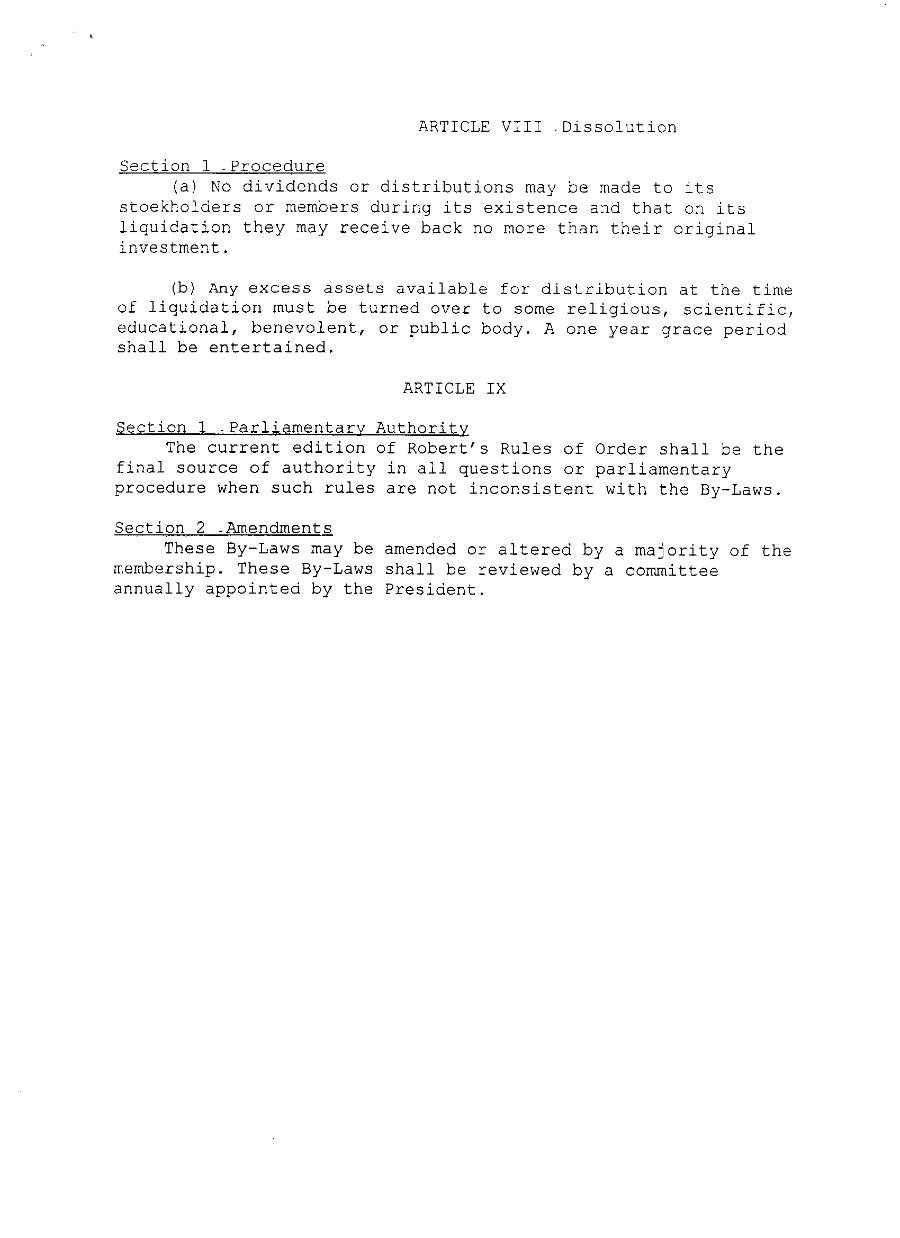 ARTICLE VIII .Dissolution

Section 1 .Procedure

(a) No dividends or distributions may be made to its stoekholders or members during its existence and that on its liquidation they may receive back no more than their original investment.

(b) Any excess assets available for distribution at the time of liquidation must be turned over to some religious, scientific, educational, benevolent, or public body. A one year grace period shall be entertained.

ARTICLE IX

Section 1 .Parliamentary Authority

The current edition of Robert's Rules of Order shall be the final source of authority in all questions or parliamentary procedure when such rules are not inconsistent with the By-Laws.

Section 2 .Amendments

These By-Laws may be amended or altered by a majority of the membership. These By-Laws shall be reviewed by a committee annually appointed by the President.